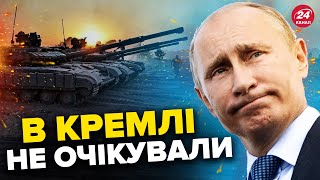 24 КАНАЛ

В КРЕМЛІ
НЕ ОЧІКУВАЛИ